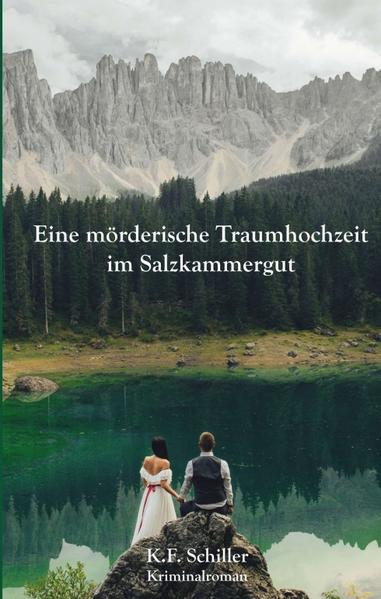 Eine mörderische Traumhochzeit im Salzkammergut

K.F. Schiller
Kriminalroman